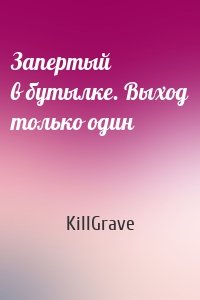 Запертый в бутылке. Выход только один

KillGrave